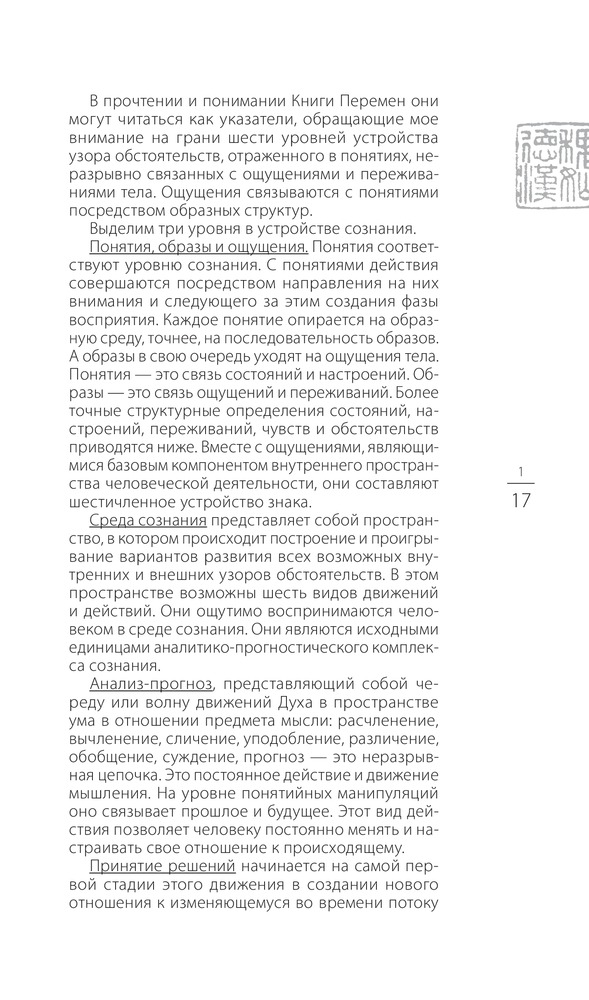 В прочтении и понимании Книги Перемен они могут читаться как указатели, обращающие мое внимание на грани шести уровней устройства узора обстоятельств, отраженного в понятиях, неразрывно связанных с ощущениями и переживаниями тела. Ощущения связываются с понятиями посредством образных структур.

Выделим три уровня в устройстве сознания.

Понятия, образы и ощущения. Понятия соответствуют уровню сознания. С понятиями действия совершаются посредством направления на них внимания и следующего за этим создания фазы восприятия. Каждое понятие опирается на образную среду, точнее, на последовательность образов. А образы в свою очередь уходят на ощущения тела. Понятия — это связь состояний и настроений. Образы — это связь ощущений и переживаний. Более точные структурные определения состояний, настроений, переживаний, чувств и обстоятельств приводятся ниже. Вместе с ощущениями, являющимися базовым компонентом внутреннего пространства человеческой деятельности, они составляют шестичленное устройство знака.

Среда сознания представляет собой пространство, в котором происходит построение и проигрывание вариантов развития всех возможных внутренних и внешних узоров обстоятельств. В этом пространстве возможны шесть видов движений и действий. Они ощутимо воспринимаются человеком в среде сознания. Они являются исходными единицами аналитико-прогностического комплекса сознания.

Анализ-прогноз, представляющий собой череду или волну движений Духа в пространстве ума в отношении предмета мысли: расчленение, вычленение, сличение, уподобление, различение, обобщение, суждение, прогноз — это неразрывная цепочка. Это постоянное действие и движение мышления. На уровне понятийных манипуляций оно связывает прошлое и будущее. Этот вид действия позволяет человеку постоянно менять и настраивать свое отношение к происходящему.

Принятие решений начинается на самой первой стадии этого движения в создании нового отношения к изменяющемуся во времени потоку

1
17